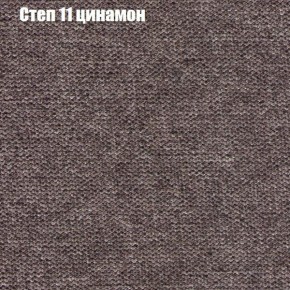 Степ 11 цинамон